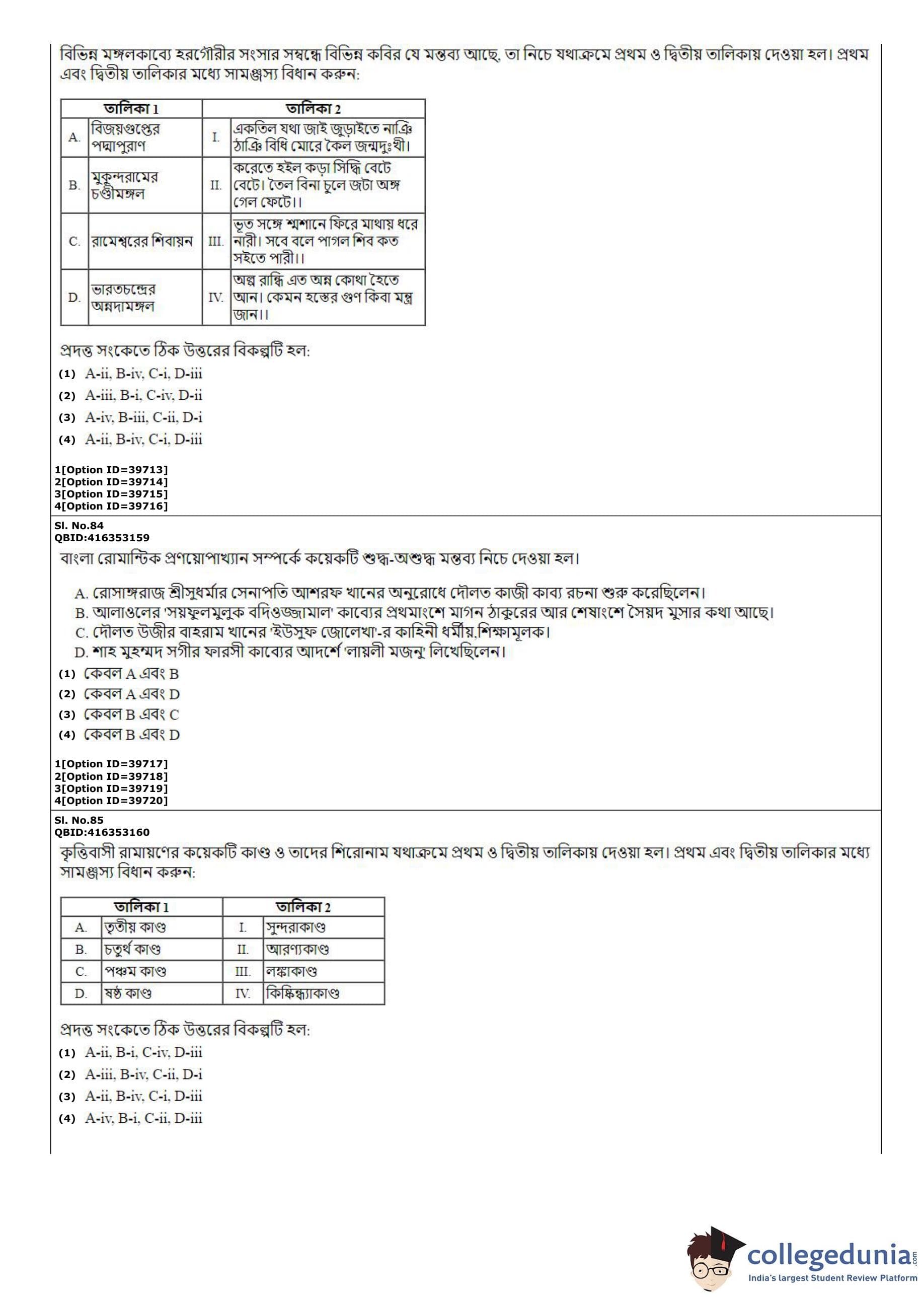 বিভিন্ন মঙ্গলকাব্যে হরগৌরীর সংসার সম্বন্ধে বিভিন্ন কবির যে মন্তব্য আছে, তা নিচে যথাক্রমে প্রথম ও দ্বিতীয় তালিকায় দেওয়া হল। প্রথম এবং দ্বিতীয় তালিকার মধ্যে সামঞ্জস্য বিধান করুন:

| তালিকা 1 | | তালিকা 2 | |
|---|---|---|---|
| A. | বিজয়গুপ্তের পদ্মাপুরাণ | I. | একতিল যথা জাই জুড়াইতে নাঞি ঠাঞি বিধি মোরে কৈল জন্মদুঃখী। |
| B. | মুকুন্দরামের চণ্ডীমঙ্গল | II. | করেতে হইল কড়া সিদ্ধি বেটে বেটে। তৈল বিনা চুলে জটা অঙ্গ গেল ফেটে।। |
| C. | রামেশ্বরের শিবায়ন | III. | ভূত সঙ্গে শ্মশানে ফিরে মাথায় ধরে নারী। সবে বলে পাগল শিব কত সইতে পারী।। |
| D. | ভারতচন্দ্রের অন্নদামঙ্গল | IV. | অল্প রান্ধি এত অন্ন কোথা হৈতে আন। কেমন হস্তের গুণ কিবা মন্ত্র জান।। |

প্রদত্ত সংকেতে ঠিক উত্তরের বিকল্পটি হল:
(1) A-ii, B-iv, C-i, D-iii
(2) A-iii, B-i, C-iv, D-ii
(3) A-iv, B-iii, C-ii, D-i
(4) A-ii, B-iv, C-i, D-iii

1[Option ID=39713]
2[Option ID=39714]
3[Option ID=39715]
4[Option ID=39716]

Sl. No.84
QBID:416353159
বাংলা রোমান্টিক প্রণয়োপাখ্যান সম্পর্কে কয়েকটি শুদ্ধ-অশুদ্ধ মন্তব্য নিচে দেওয়া হল।

A. রোসাঙ্গরাজ শ্রীসুধর্মার সেনাপতি আশরফ খানের অনুরোধে দৌলত কাজী কাব্য রচনা শুরু করেছিলেন।
B. আলাওলের 'সয়ফুলমুলুক বদিওজ্জামাল' কাব্যের প্রথমাংশে মাগন ঠাকুরের আর শেষাংশে সৈয়দ মুসার কথা আছে।
C. দৌলত উজীর বাহরাম খানের 'ইউসুফ জোলেখা'-র কাহিনী ধর্মীয়,শিক্ষামূলক।
D. শাহ মুহম্মদ সগীর ফারসী কাব্যের আদর্শে 'লায়লী মজনু' লিখেছিলেন।

(1) কেবল A এবং B
(2) কেবল A এবং D
(3) কেবল B এবং C
(4) কেবল B এবং D

1[Option ID=39717]
2[Option ID=39718]
3[Option ID=39719]
4[Option ID=39720]

Sl. No.85
QBID:416353160
কৃত্তিবাসী রামায়ণের কয়েকটি কাণ্ড ও তাদের শিরোনাম যথাক্রমে প্রথম ও দ্বিতীয় তালিকায় দেওয়া হল। প্রথম এবং দ্বিতীয় তালিকার মধ্যে সামঞ্জস্য বিধান করুন:

| তালিকা 1 | | তালিকা 2 | |
|---|---|---|---|
| A. | তৃতীয় কাণ্ড | I. | সুন্দরাকাণ্ড |
| B. | চতুর্থ কাণ্ড | II. | আরণ্যকাণ্ড |
| C. | পঞ্চম কাণ্ড | III. | লঙ্কাকাণ্ড |
| D. | ষষ্ঠ কাণ্ড | IV. | কিষ্কিন্ধ্যাকাণ্ড |

প্রদত্ত সংকেতে ঠিক উত্তরের বিকল্পটি হল:
(1) A-ii, B-i, C-iv, D-iii
(2) A-iii, B-iv, C-ii, D-i
(3) A-ii, B-iv, C-i, D-iii
(4) A-iv, B-i, C-ii, D-iii

collegedunia.com
India's largest Student Review Platform